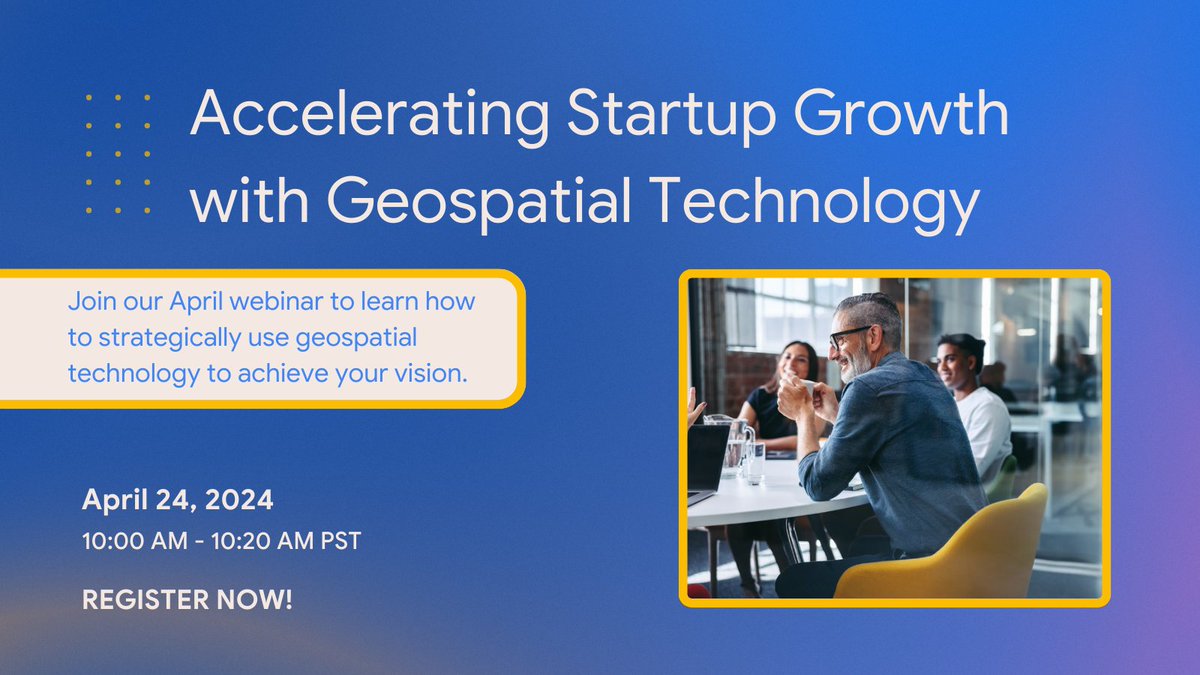 Accelerating Startup Growth with Geospatial Technology

Join our April webinar to learn how to strategically use geospatial technology to achieve your vision.

April 24, 2024
10:00 AM - 10:20 AM PST

REGISTER NOW!